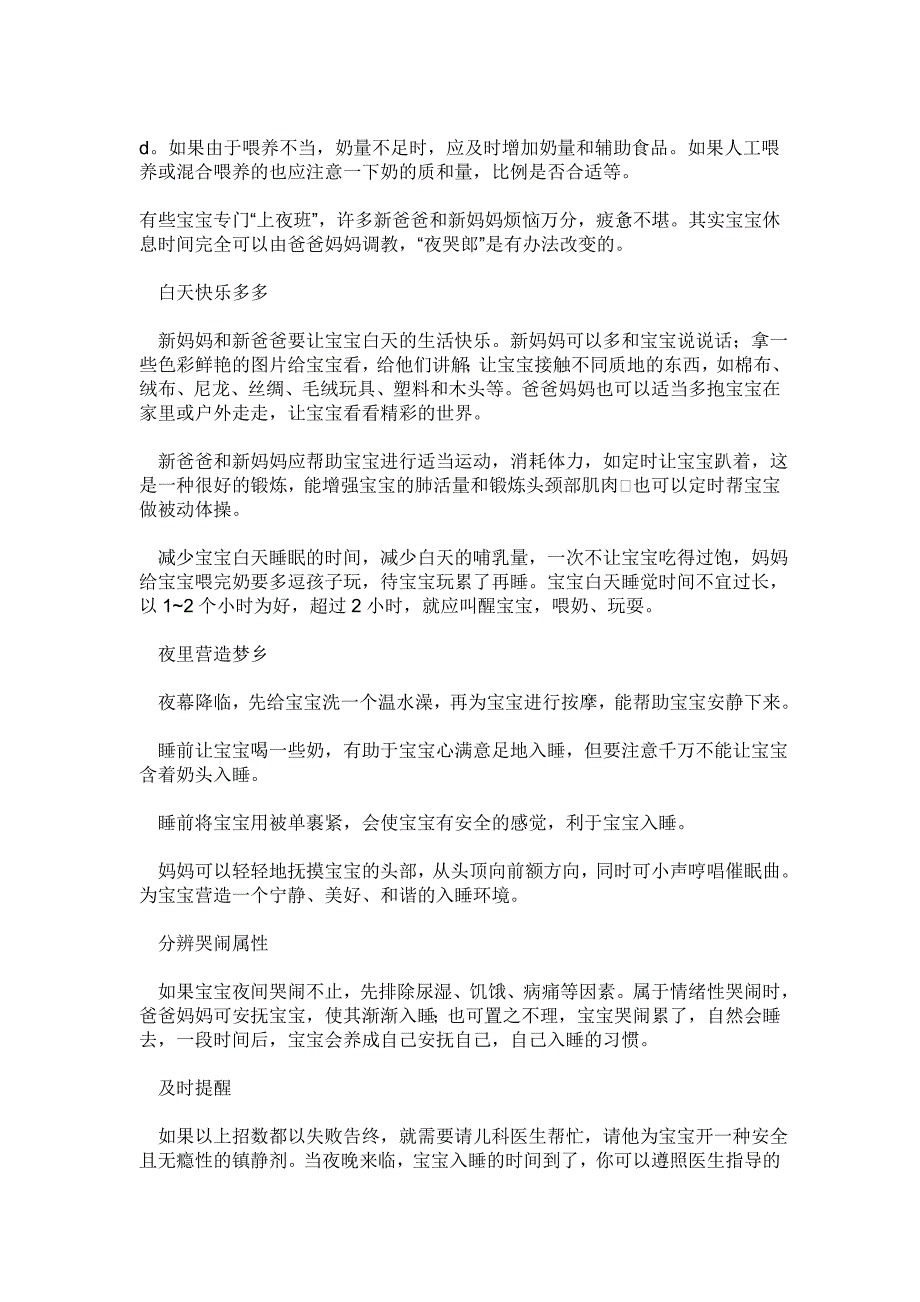 d。如果由于喂养不当，奶量不足时，应及时增加奶量和辅助食品。如果人工喂养或混合喂养的也应注意一下奶的质和量，比例是否合适等。

有些宝宝专门“上夜班”，许多新爸爸和新妈妈烦恼万分，疲惫不堪。其实宝宝休息时间完全可以由爸爸妈妈调教，“夜哭郎”是有办法改变的。

白天快乐多多

新妈妈和新爸爸要让宝宝白天的生活快乐。新妈妈可以多和宝宝说说话；拿一些色彩鲜艳的图片给宝宝看，给他们讲解；让宝宝接触不同质地的东西，如棉布、绒布、尼龙、丝绸、毛绒玩具、塑料和木头等。爸爸妈妈也可以适当多抱宝宝在家里或户外走走，让宝宝看看精彩的世界。

新爸爸和新妈妈应帮助宝宝进行适当运动，消耗体力，如定时让宝宝趴着，这是一种很好的锻炼，能增强宝宝的肺活量和锻炼头颈部肌肉□也可以定时帮宝宝做被动体操。

减少宝宝白天睡眠的时间，减少白天的哺乳量，一次不让宝宝吃得过饱，妈妈给宝宝喂完奶要多逗孩子玩，待宝宝玩累了再睡。宝宝白天睡觉时间不宜过长，以 1~2 个小时为好，超过 2 小时，就应叫醒宝宝，喂奶、玩耍。

夜里营造梦乡

夜幕降临，先给宝宝洗一个温水澡，再为宝宝进行按摩，能帮助宝宝安静下来。

睡前让宝宝喝一些奶，有助于宝宝心满意足地入睡，但要注意千万不能让宝宝含着奶头入睡。

睡前将宝宝用被单裹紧，会使宝宝有安全的感觉，利于宝宝入睡。

妈妈可以轻轻地抚摸宝宝的头部，从头顶向前额方向，同时可小声哼唱催眠曲。为宝宝营造一个宁静、美好、和谐的入睡环境。

分辨哭闹属性

如果宝宝夜间哭闹不止，先排除尿湿、饥饿、病痛等因素。属于情绪性哭闹时，爸爸妈妈可安抚宝宝，使其渐渐入睡；也可置之不理，宝宝哭闹累了，自然会睡去，一段时间后，宝宝会养成自己安抚自己，自己入睡的习惯。

及时提醒

如果以上招数都以失败告终，就需要请儿科医生帮忙，请他为宝宝开一种安全且无瘾性的镇静剂。当夜晚来临，宝宝入睡的时间到了，你可以遵照医生指导的